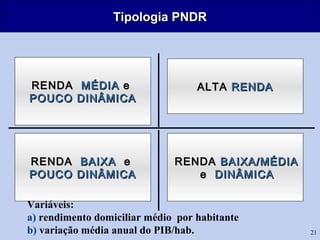 Tipologia PNDR

RENDA MÉDIA e POUCO DINÂMICA

ALTA RENDA

RENDA BAIXA e POUCO DINÂMICA

RENDA BAIXA/MÉDIA e DINÂMICA

Variáveis:
a) rendimento domiciliar médio por habitante
b) variação média anual do PIB/hab.

21